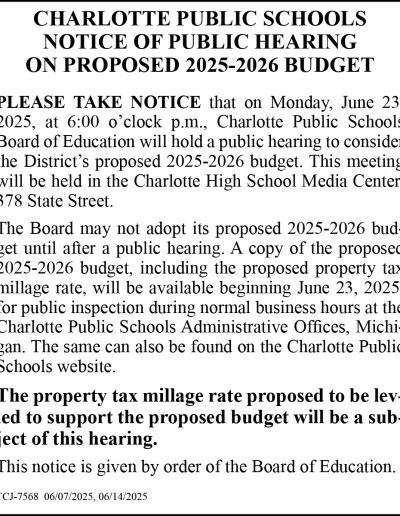 CHARLOTTE PUBLIC SCHOOLS
NOTICE OF PUBLIC HEARING
ON PROPOSED 2025-2026 BUDGET

PLEASE TAKE NOTICE that on Monday, June 23, 2025, at 6:00 o'clock p.m., Charlotte Public Schools Board of Education will hold a public hearing to consider the District's proposed 2025-2026 budget. This meeting will be held in the Charlotte High School Media Center 378 State Street.

The Board may not adopt its proposed 2025-2026 budget until after a public hearing. A copy of the proposed 2025-2026 budget, including the proposed property tax millage rate, will be available beginning June 23, 2025 for public inspection during normal business hours at the Charlotte Public Schools Administrative Offices, Michigan. The same can also be found on the Charlotte Public Schools website.

The property tax millage rate proposed to be levied to support the proposed budget will be a subject of this hearing.

This notice is given by order of the Board of Education.

TCJ-7568 06/07/2025, 06/14/2025